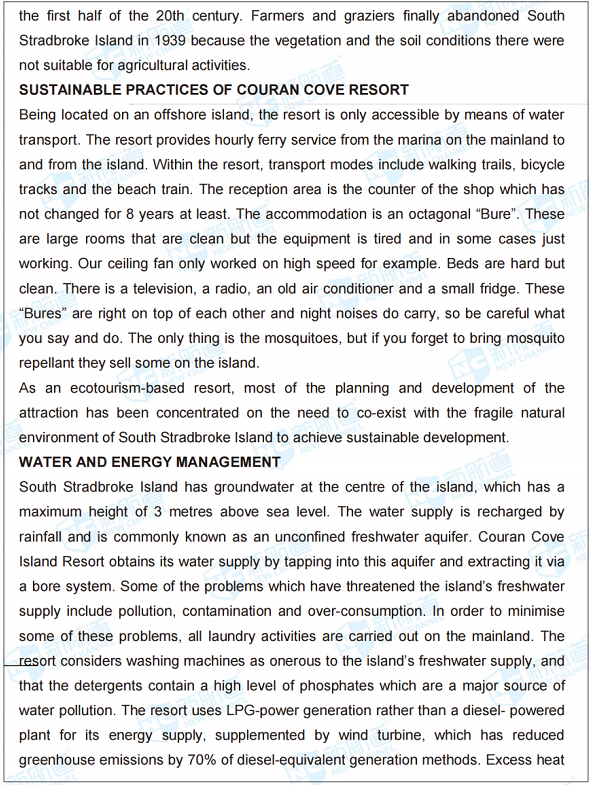 the first half of the 20th century. Farmers and graziers finally abandoned South Stradbroke Island in 1939 because the vegetation and the soil conditions there were not suitable for agricultural activities.

SUSTAINABLE PRACTICES OF COURAN COVE RESORT

Being located on an offshore island, the resort is only accessible by means of water transport. The resort provides hourly ferry service from the marina on the mainland to and from the island. Within the resort, transport modes include walking trails, bicycle tracks and the beach train. The reception area is the counter of the shop which has not changed for 8 years at least. The accommodation is an octagonal “Bure”. These are large rooms that are clean but the equipment is tired and in some cases just working. Our ceiling fan only worked on high speed for example. Beds are hard but clean. There is a television, a radio, an old air conditioner and a small fridge. These “Bures” are right on top of each other and night noises do carry, so be careful what you say and do. The only thing is the mosquitoes, but if you forget to bring mosquito repellant they sell some on the island.

As an ecotourism-based resort, most of the planning and development of the attraction has been concentrated on the need to co-exist with the fragile natural environment of South Stradbroke Island to achieve sustainable development.

WATER AND ENERGY MANAGEMENT

South Stradbroke Island has groundwater at the centre of the island, which has a maximum height of 3 metres above sea level. The water supply is recharged by rainfall and is commonly known as an unconfined freshwater aquifer. Couran Cove Island Resort obtains its water supply by tapping into this aquifer and extracting it via a bore system. Some of the problems which have threatened the island’s freshwater supply include pollution, contamination and over-consumption. In order to minimise some of these problems, all laundry activities are carried out on the mainland. The resort considers washing machines as onerous to the island’s freshwater supply, and that the detergents contain a high level of phosphates which are a major source of water pollution. The resort uses LPG-power generation rather than a diesel- powered plant for its energy supply, supplemented by wind turbine, which has reduced greenhouse emissions by 70% of diesel-equivalent generation methods. Excess heat